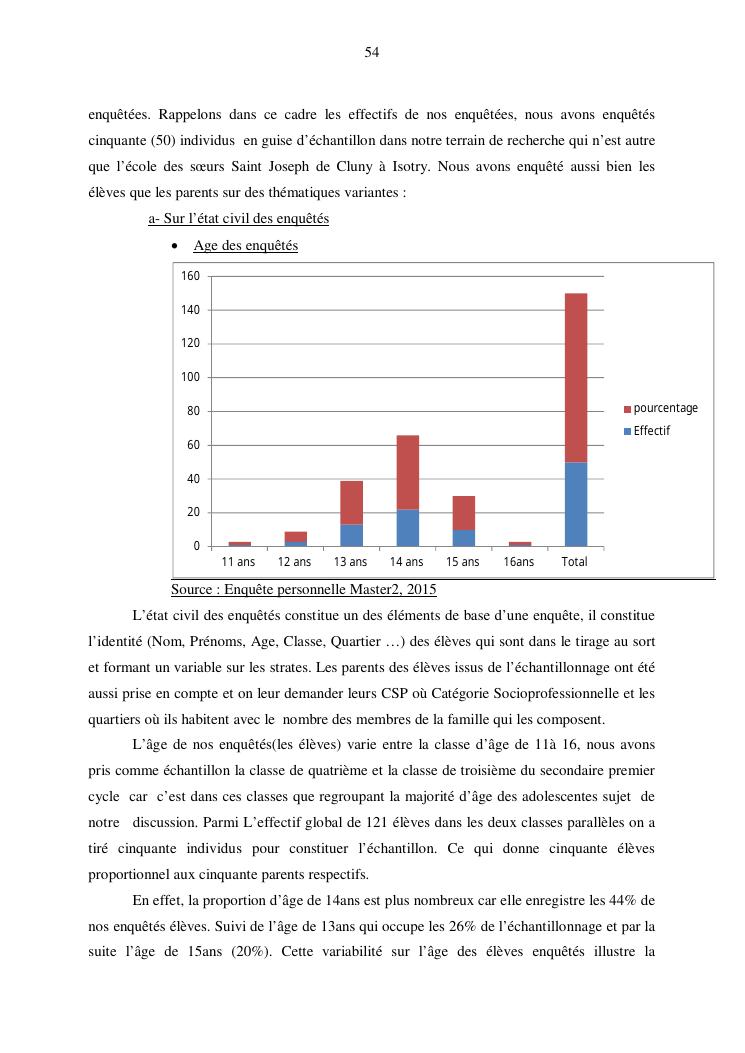 54

enquêtées. Rappelons dans ce cadre les effectifs de nos enquêtées, nous avons enquêtés cinquante (50) individus en guise d'échantillon dans notre terrain de recherche qui n'est autre que l'école des sœurs Saint Joseph de Cluny à Isotry. Nous avons enquêté aussi bien les élèves que les parents sur des thématiques variantes :

a- Sur l'état civil des enquêtés

• Age des enquêtés

160
140
120
100
80
60
40
20
0

11 ans 12 ans 13 ans 14 ans 15 ans 16ans Total

pourcentage
Effectif

Source : Enquête personnelle Master2, 2015

L'état civil des enquêtés constitue un des éléments de base d'une enquête, il constitue l'identité (Nom, Prénoms, Age, Classe, Quartier …) des élèves qui sont dans le tirage au sort et formant un variable sur les strates. Les parents des élèves issus de l'échantillonnage ont été aussi prise en compte et on leur demander leurs CSP où Catégorie Socioprofessionnelle et les quartiers où ils habitent avec le nombre des membres de la famille qui les composent.

L'âge de nos enquêtés(les élèves) varie entre la classe d'âge de 11à 16, nous avons pris comme échantillon la classe de quatrième et la classe de troisième du secondaire premier cycle car c'est dans ces classes que regroupant la majorité d'âge des adolescentes sujet de notre discussion. Parmi L'effectif global de 121 élèves dans les deux classes parallèles on a tiré cinquante individus pour constituer l'échantillon. Ce qui donne cinquante élèves proportionnel aux cinquante parents respectifs.

En effet, la proportion d'âge de 14ans est plus nombreux car elle enregistre les 44% de nos enquêtés élèves. Suivi de l'âge de 13ans qui occupe les 26% de l'échantillonnage et par la suite l'âge de 15ans (20%). Cette variabilité sur l'âge des élèves enquêtés illustre la